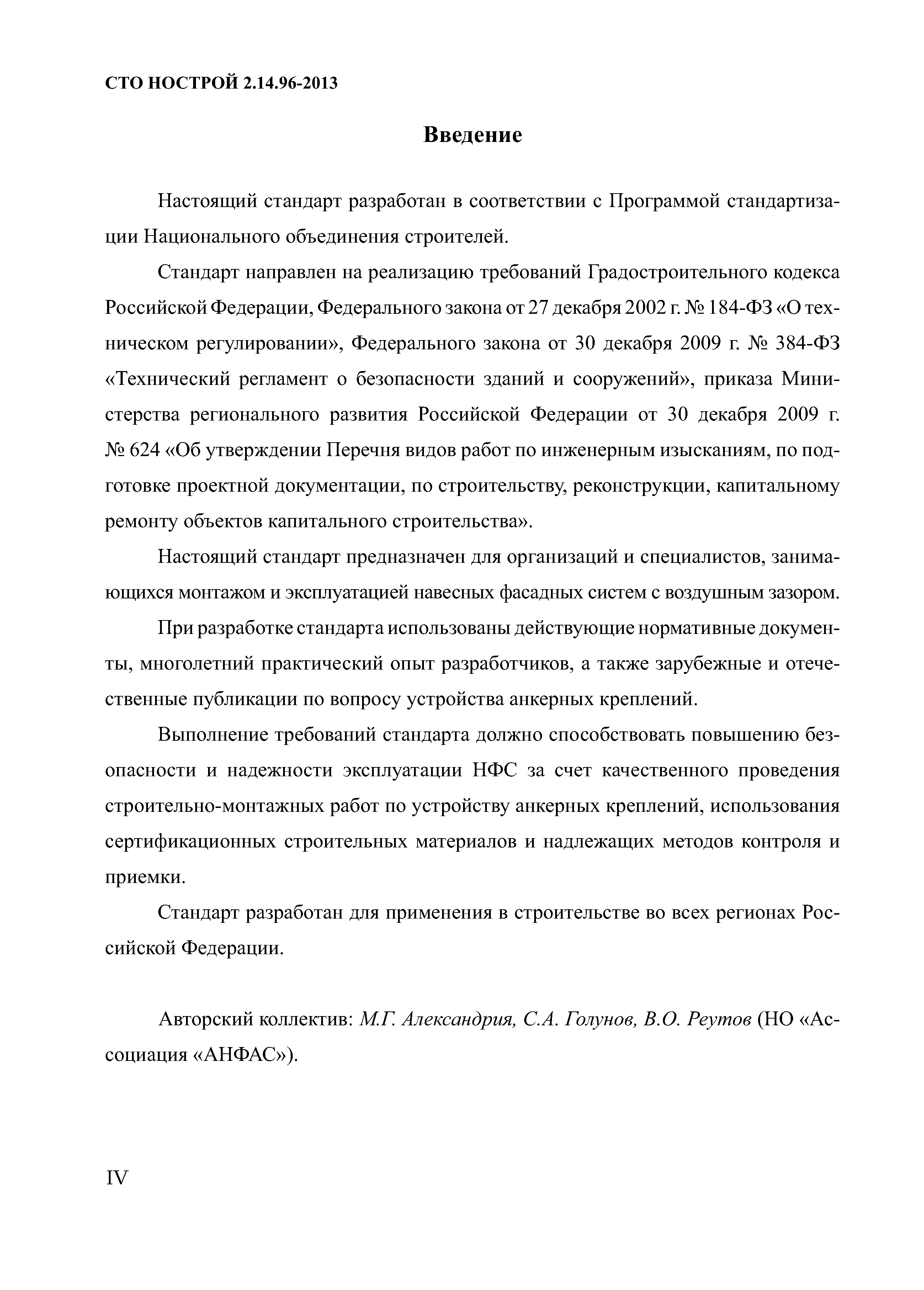 СТО НОСТРОЙ 2.14.96-2013

Введение

Настоящий стандарт разработан в соответствии с Программой стандартизации Национального объединения строителей.

Стандарт направлен на реализацию требований Градостроительного кодекса Российской Федерации, Федерального закона от 27 декабря 2002 г. № 184-ФЗ «О техническом регулировании», Федерального закона от 30 декабря 2009 г. № 384-ФЗ «Технический регламент о безопасности зданий и сооружений», приказа Министерства регионального развития Российской Федерации от 30 декабря 2009 г. № 624 «Об утверждении Перечня видов работ по инженерным изысканиям, по подготовке проектной документации, по строительству, реконструкции, капитальному ремонту объектов капитального строительства».

Настоящий стандарт предназначен для организаций и специалистов, занимающихся монтажом и эксплуатацией навесных фасадных систем с воздушным зазором.

При разработке стандарта использованы действующие нормативные документы, многолетний практический опыт разработчиков, а также зарубежные и отечественные публикации по вопросу устройства анкерных креплений.

Выполнение требований стандарта должно способствовать повышению безопасности и надежности эксплуатации НФС за счет качественного проведения строительно-монтажных работ по устройству анкерных креплений, использования сертификационных строительных материалов и надлежащих методов контроля и приемки.

Стандарт разработан для применения в строительстве во всех регионах Российской Федерации.

Авторский коллектив: М.Г. Александрия, С.А. Голунов, В.О. Реутов (НО «Ассоциация «АНФАС»).

IV